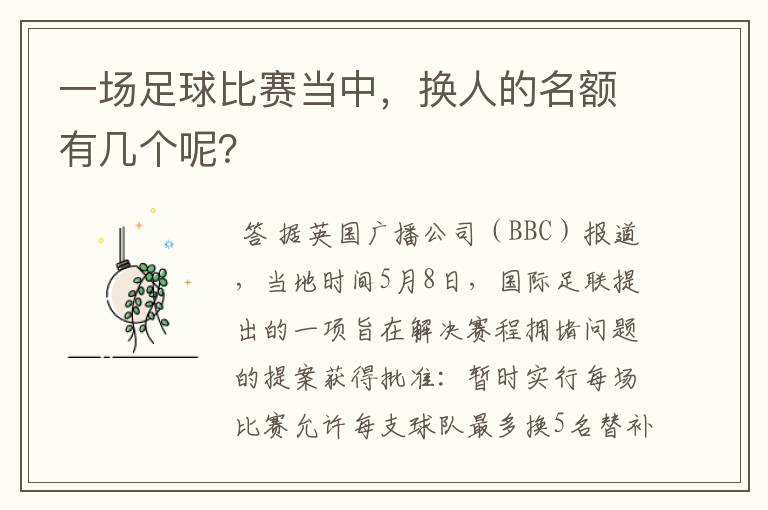 一场足球比赛当中，换人的名额有几个呢?

答 据英国广播公司（BBC）报道，当地时间5月8日，国际足联提出的一项旨在解决赛程拥堵问题的提案获得批准：暂时实行每场比赛允许每支球队最多换5名替补